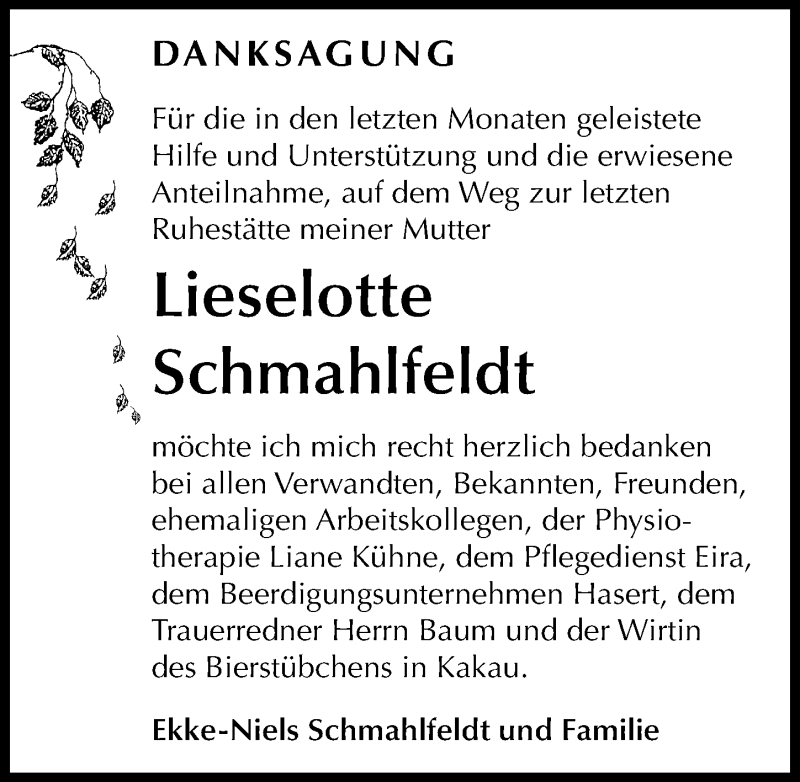 DANKSAGUNG

Für die in den letzten Monaten geleistete Hilfe und Unterstützung und die erwiesene Anteilnahme, auf dem Weg zur letzten Ruhestätte meiner Mutter

Lieselotte Schmahlfeldt

möchte ich mich recht herzlich bedanken bei allen Verwandten, Bekannten, Freunden, ehemaligen Arbeitskollegen, der Physiotherapie Liane Kühne, dem Pflegedienst Eira, dem Beerdigungsunternehmen Hasert, dem Trauerredner Herrn Baum und der Wirtin des Bierstübchens in Kakau.

Ekke-Niels Schmahlfeldt und Familie